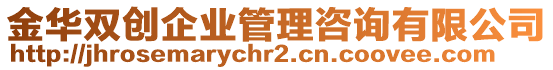 金华双创企业管理咨询有限公司
http://jhrosemarychr2.cn.coovee.com